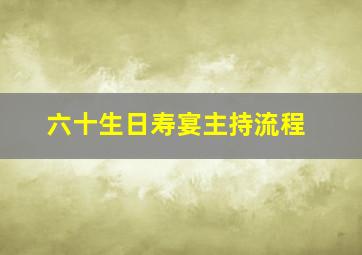 六十生日寿宴主持流程